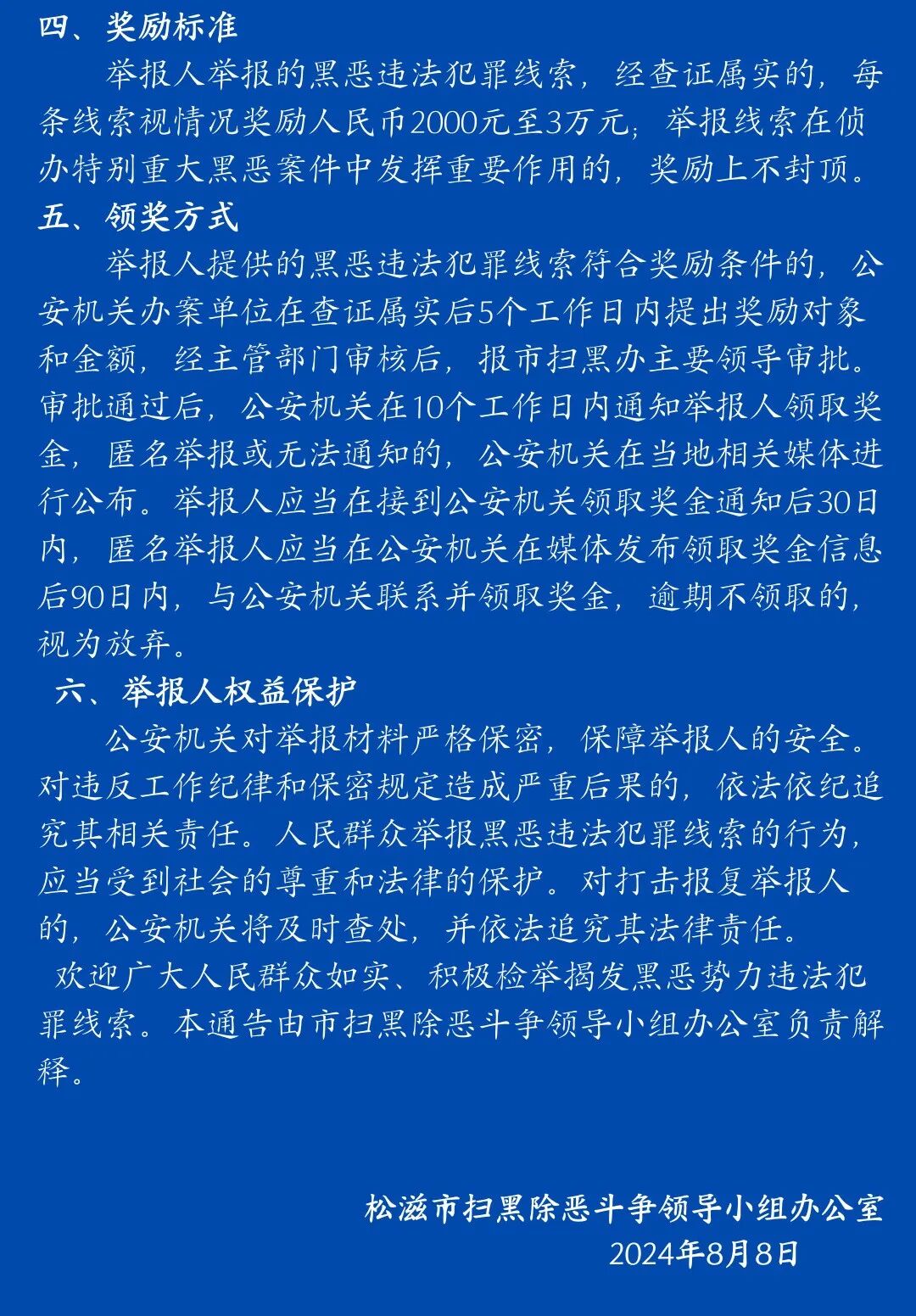 四、奖励标准

举报人举报的黑恶违法犯罪线索，经查证属实的，每条线索视情况奖励人民币2000元至3万元；举报线索在侦办特别重大黑恶案件中发挥重要作用的，奖励上不封顶。

五、领奖方式

举报人提供的黑恶违法犯罪线索符合奖励条件的，公安机关办案单位在查证属实后5个工作日内提出奖励对象和金额，经主管部门审核后，报市扫黑办主要领导审批。审批通过后，公安机关在10个工作日内通知举报人领取奖金，匿名举报或无法通知的，公安机关在当地相关媒体进行公布。举报人应当在接到公安机关领取奖金通知后30日内，匿名举报人应当在公安机关在媒体发布领取奖金信息后90日内，与公安机关联系并领取奖金，逾期不领取的，视为放弃。

六、举报人权益保护

公安机关对举报材料严格保密，保障举报人的安全。对违反工作纪律和保密规定造成严重后果的，依法依纪追究其相关责任。人民群众举报黑恶违法犯罪线索的行为，应当受到社会的尊重和法律的保护。对打击报复举报人的，公安机关将及时查处，并依法追究其法律责任。

欢迎广大人民群众如实、积极检举揭发黑恶势力违法犯罪线索。本通告由市扫黑除恶斗争领导小组办公室负责解释。

松滋市扫黑除恶斗争领导小组办公室
2024年8月8日